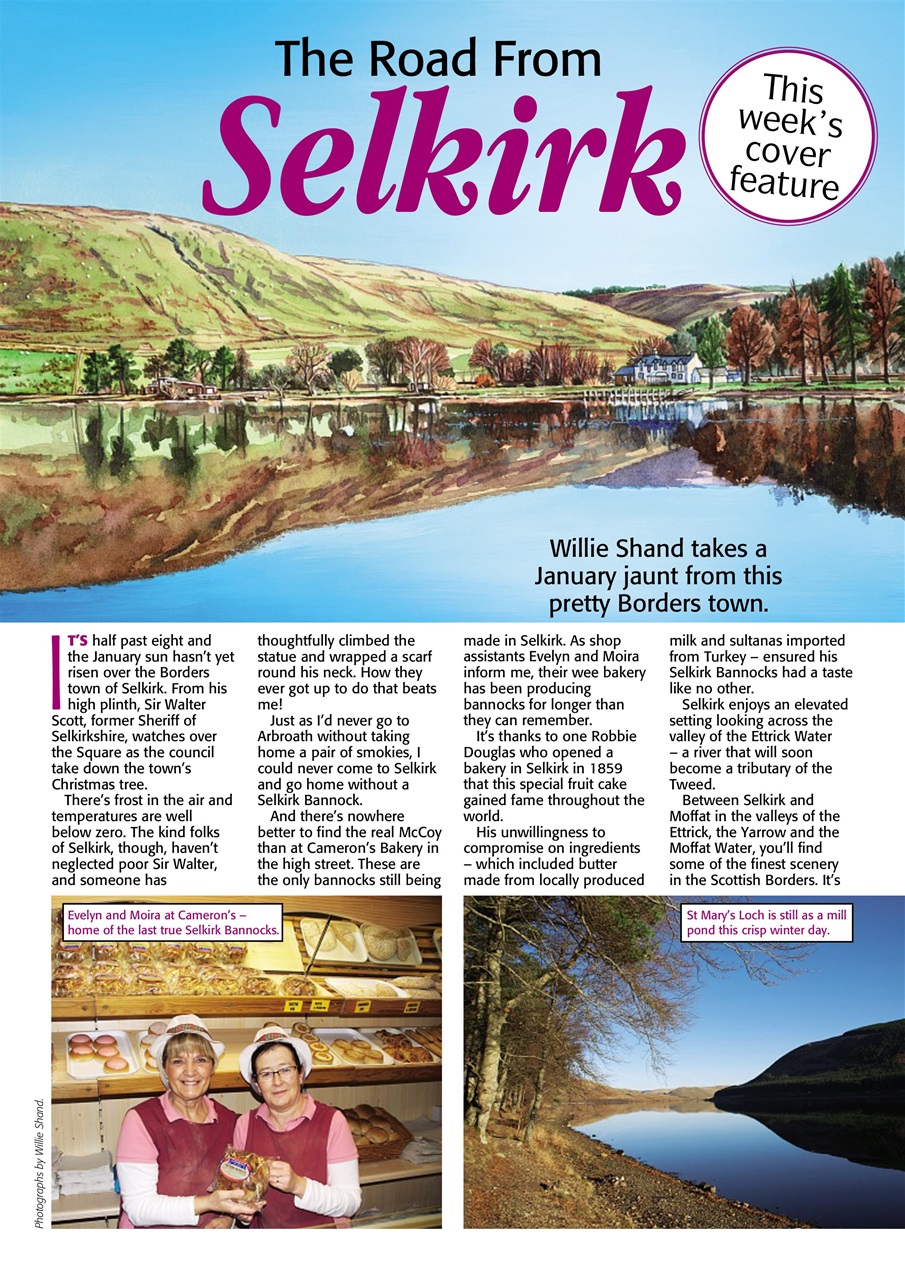 The Road From

Selkirk

This week's cover feature

Willie Shand takes a January jaunt from this pretty Borders town.

IT'S half past eight and the January sun hasn't yet risen over the Borders town of Selkirk. From his high plinth, Sir Walter Scott, former Sheriff of Selkirkshire, watches over the Square as the council take down the town's Christmas tree.

There's frost in the air and temperatures are well below zero. The kind folks of Selkirk, though, haven't neglected poor Sir Walter, and someone has thoughtfully climbed the statue and wrapped a scarf round his neck. How they ever got up to do that beats me!

Just as I'd never go to Arbroath without taking home a pair of smokies, I could never come to Selkirk and go home without a Selkirk Bannock.

And there's nowhere better to find the real McCoy than at Cameron's Bakery in the high street. These are the only bannocks still being made in Selkirk. As shop assistants Evelyn and Moira inform me, their wee bakery has been producing bannocks for longer than they can remember.

It's thanks to one Robbie Douglas who opened a bakery in Selkirk in 1859 that this special fruit cake gained fame throughout the world.

His unwillingness to compromise on ingredients – which included butter made from locally produced milk and sultanas imported from Turkey – ensured his Selkirk Bannocks had a taste like no other.

Selkirk enjoys an elevated setting looking across the valley of the Ettrick Water – a river that will soon become a tributary of the Tweed.

Between Selkirk and Moffat in the valleys of the Ettrick, the Yarrow and the Moffat Water, you'll find some of the finest scenery in the Scottish Borders. It's

Evelyn and Moira at Cameron's – home of the last true Selkirk Bannocks.

St Mary's Loch is still as a mill pond this crisp winter day.

Photographs by Willie Shand.